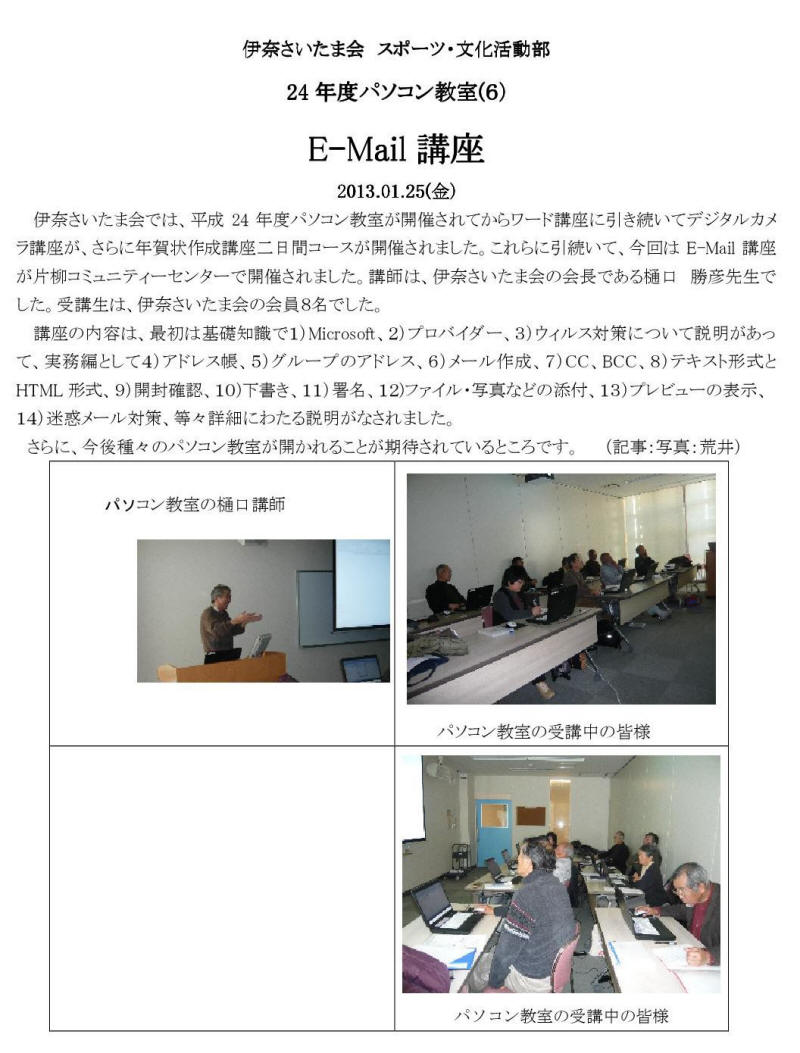 伊奈さいたま会 スポーツ・文化活動部

24 年度パソコン教室(6)

E-Mail 講座

2013.01.25(金)

伊奈さいたま会では、平成 24 年度パソコン教室が開催されてからワード講座に引き続いてデジタルカメラ講座が、さらに年賀状作成講座二日間コースが開催されました。これらに引続いて、今回は E-Mail 講座が片柳コミュニティーセンターで開催されました。講師は、伊奈さいたま会の会長である樋口　勝彦先生でした。受講生は、伊奈さいたま会の会員8名でした。

講座の内容は、最初は基礎知識で1)Microsoft、2)プロバイダー、3)ウィルス対策について説明があって、実務編として4)アドレス帳、5)グループのアドレス、6)メール作成、7)CC、BCC、8)テキスト形式とHTML 形式、9)開封確認、10)下書き、11)署名、12)ファイル・写真などの添付、13)プレビューの表示、14)迷惑メール対策、等々詳細にわたる説明がなされました。

さらに、今後種々のパソコン教室が開かれることが期待されているところです。　(記事:写真:荒井)

パソコン教室の樋口講師

パソコン教室の受講中の皆様

パソコン教室の受講中の皆様